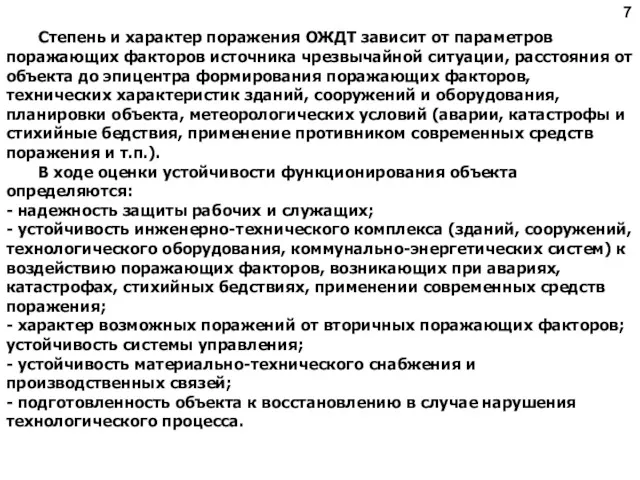 7

Степень и характер поражения ОЖДТ зависит от параметров поражающих факторов источника чрезвычайной ситуации, расстояния от объекта до эпицентра формирования поражающих факторов, технических характеристик зданий, сооружений и оборудования, планировки объекта, метеорологических условий (аварии, катастрофы и стихийные бедствия, применение противником современных средств поражения и т.п.).

В ходе оценки устойчивости функционирования объекта определяются:
- надежность защиты рабочих и служащих;
- устойчивость инженерно-технического комплекса (зданий, сооружений, технологического оборудования, коммунально-энергетических систем) к воздействию поражающих факторов, возникающих при авариях, катастрофах, стихийных бедствиях, применении современных средств поражения;
- характер возможных поражений от вторичных поражающих факторов; устойчивость системы управления;
- устойчивость материально-технического снабжения и производственных связей;
- подготовленность объекта к восстановлению в случае нарушения технологического процесса.